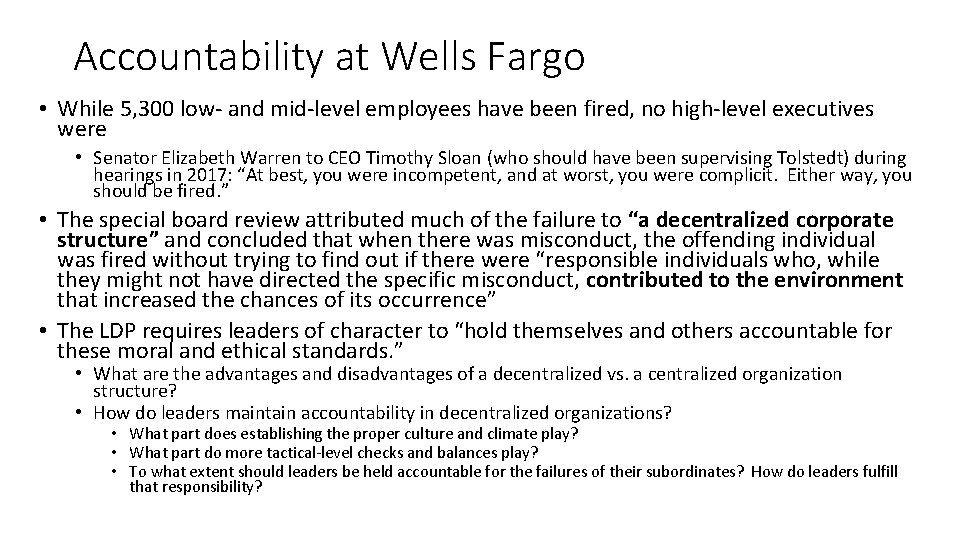 Accountability at Wells Fargo

• While 5,300 low- and mid-level employees have been fired, no high-level executives were

• Senator Elizabeth Warren to CEO Timothy Sloan (who should have been supervising Tolstedt) during hearings in 2017: "At best, you were incompetent, and at worst, you were complicit. Either way, you should be fired."

• The special board review attributed much of the failure to "a decentralized corporate structure" and concluded that when there was misconduct, the offending individual was fired without trying to find out if there were "responsible individuals who, while they might not have directed the specific misconduct, contributed to the environment that increased the chances of its occurrence"

• The LDP requires leaders of character to "hold themselves and others accountable for these moral and ethical standards."

• What are the advantages and disadvantages of a decentralized vs. a centralized organization structure?

• How do leaders maintain accountability in decentralized organizations?

• What part does establishing the proper culture and climate play?

• What part do more tactical-level checks and balances play?

• To what extent should leaders be held accountable for the failures of their subordinates? How do leaders fulfill that responsibility?